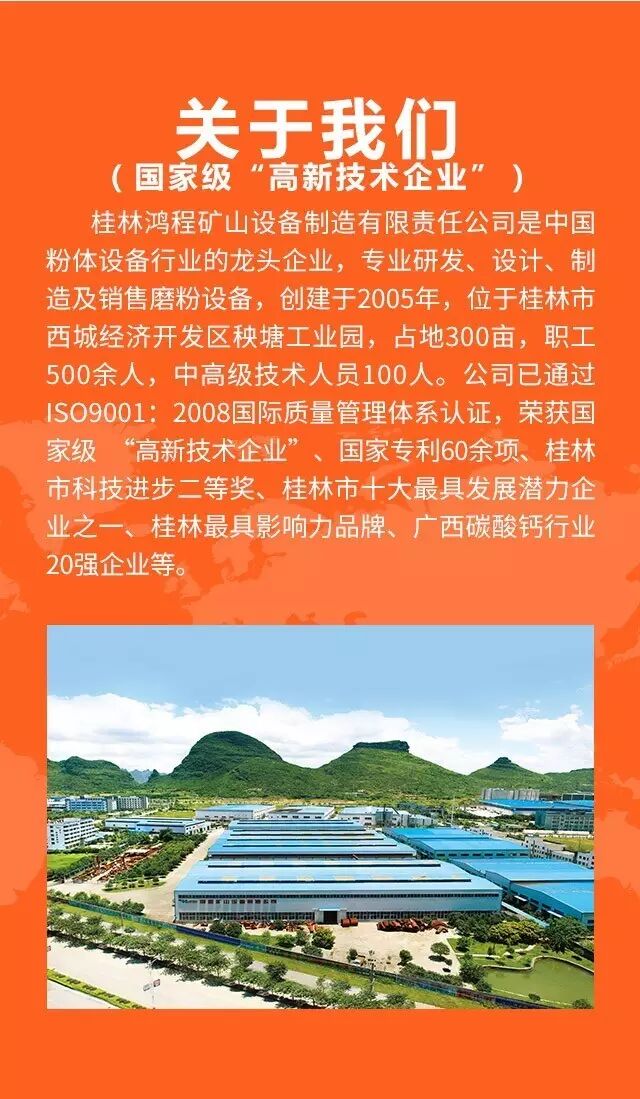 关于我们
（国家级“高新技术企业”）

桂林鸿程矿山设备制造有限责任公司是中国粉体设备行业的龙头企业，专业研发、设计、制造及销售磨粉设备，创建于2005年，位于桂林市西城经济开发区秧塘工业园，占地300亩，职工500余人，中高级技术人员100人。公司已通过ISO9001：2008国际质量管理体系认证，荣获国家级“高新技术企业”、国家专利60余项、桂林市科技进步二等奖、桂林市十大最具发展潜力企业之一、桂林最具影响力品牌、广西碳酸钙行业20强企业等。